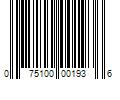 0 75100 00193 6